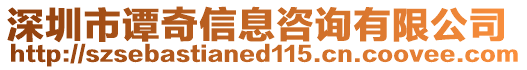 深圳市谭奇信息咨询有限公司
http://szsebastianed115.cn.coovee.com